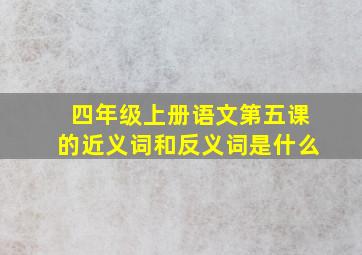 四年级上册语文第五课的近义词和反义词是什么